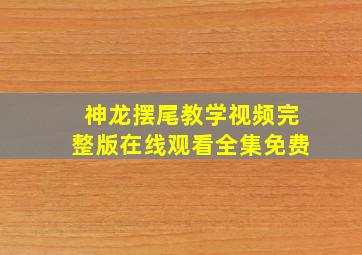 神龙摆尾教学视频完整版在线观看全集免费